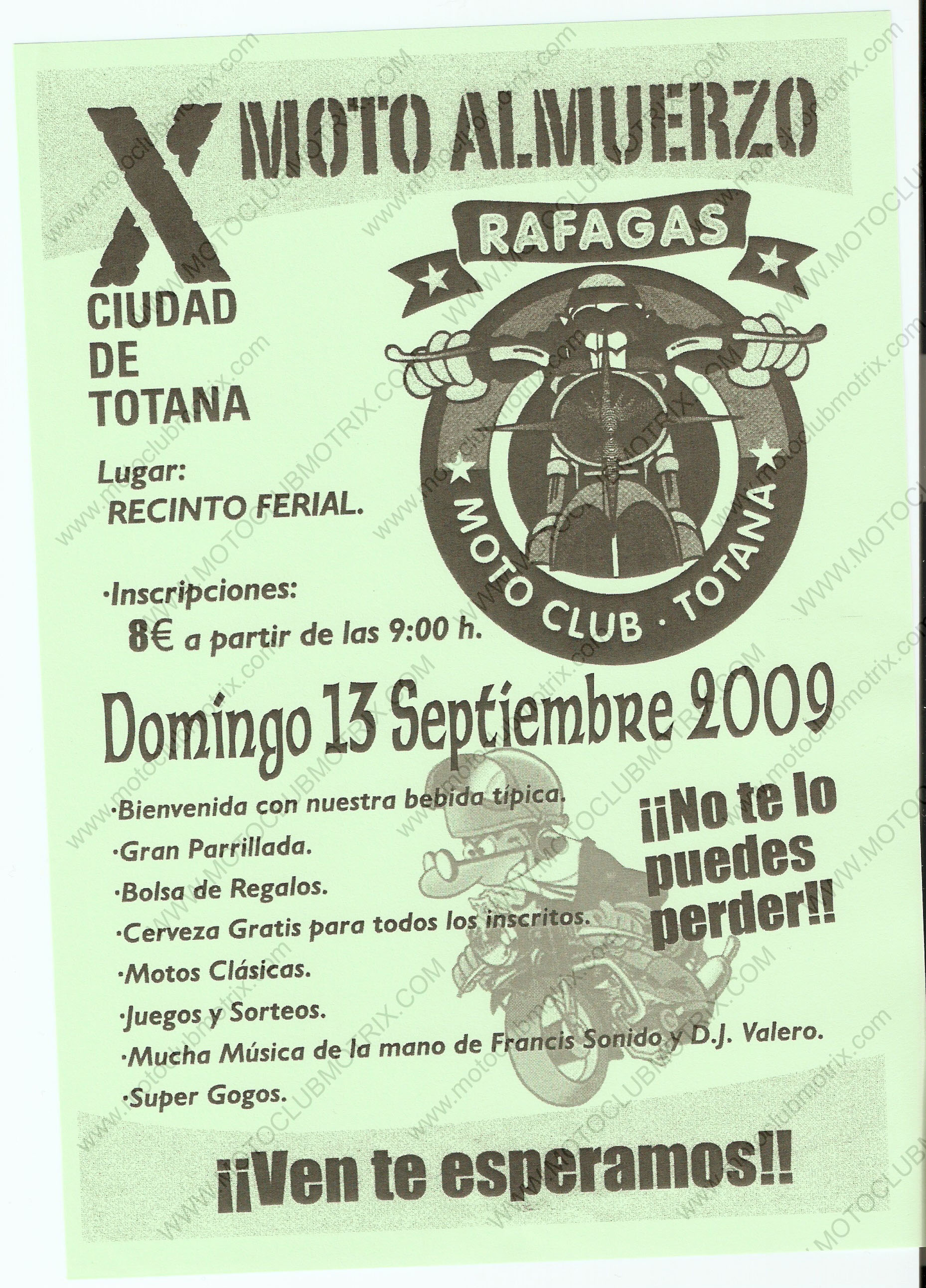 X MOTO ALMUERZO

CIUDAD DE TOTANA

RAFAGAS

MOTO CLUB · TOTANA

Lugar:
RECINTO FERIAL.

·Inscripciones:
8€ a partir de las 9:00 h.

Domingo 13 Septiembre 2009

·Bienvenida con nuestra bebida típica.
·Gran Parrillada.
·Bolsa de Regalos.
·Cerveza Gratis para todos los inscritos.
·Motos Clásicas.
·Juegos y Sorteos.
·Mucha Música de la mano de Francis Sonido y D.J. Valero.
·Super Gogos.

¡¡No te lo puedes perder!!

¡¡Ven te esperamos!!

www.motoclubmotrix.com
WWW.MOTOCLUBMOTRIX.COM